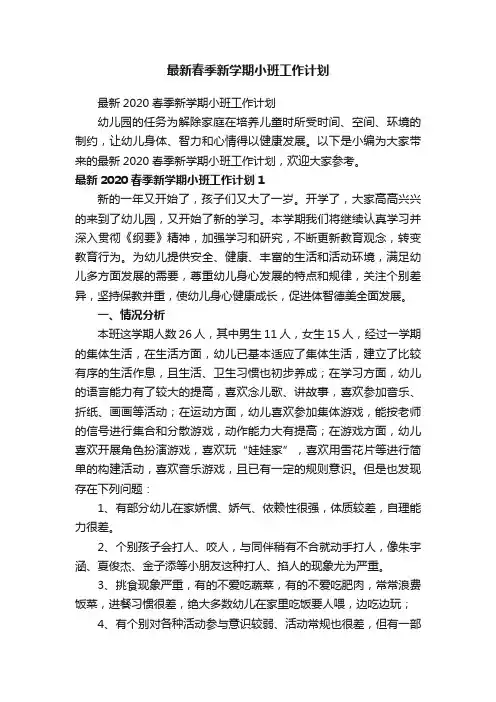 最新春季新学期小班工作计划

最新 2020 春季新学期小班工作计划

幼儿园的任务为解除家庭在培养儿童时所受时间、空间、环境的制约，让幼儿身体、智力和心情得以健康发展。以下是小编为大家带来的最新 2020 春季新学期小班工作计划，欢迎大家参考。

最新 2020 春季新学期小班工作计划 1

新的一年又开始了，孩子们又大了一岁。开学了，大家高高兴兴的来到了幼儿园，又开始了新的学习。本学期我们将继续认真学习并深入贯彻《纲要》精神，加强学习和研究，不断更新教育观念，转变教育行为。为幼儿提供安全、健康、丰富的生活和活动环境，满足幼儿多方面发展的需要，尊重幼儿身心发展的特点和规律，关注个别差异，坚持保教并重，使幼儿身心健康成长，促进体智德美全面发展。

一、情况分析

本班这学期人数 26 人，其中男生 11 人，女生 15 人，经过一学期的集体生活，在生活方面，幼儿已基本适应了集体生活，建立了比较有序的生活作息，且生活、卫生习惯也初步养成；在学习方面，幼儿的语言能力有了较大的提高，喜欢念儿歌、讲故事，喜欢参加音乐、折纸、画画等活动；在运动方面，幼儿喜欢参加集体游戏，能按老师的信号进行集合和分散游戏，动作能力大有提高；在游戏方面，幼儿喜欢开展角色扮演游戏，喜欢玩“娃娃家”，喜欢用雪花片等进行简单的构建活动，喜欢音乐游戏，且已有一定的规则意识。但是也发现存在下列问题：

1、有部分幼儿在家娇惯、娇气、依赖性很强，体质较差，自理能力很差。

2、个别孩子会打人、咬人，与同伴稍有不合就动手打人，像朱宇涵、夏俊杰、金子添等小朋友这种打人、掐人的现象尤为严重。

3、挑食现象严重，有的不爱吃蔬菜，有的不爱吃肥肉，常常浪费饭菜，进餐习惯很差，绝大多数幼儿在家里吃饭要人喂，边吃边玩；

4、有个别对各种活动参与意识较弱、活动常规也很差，但有一部